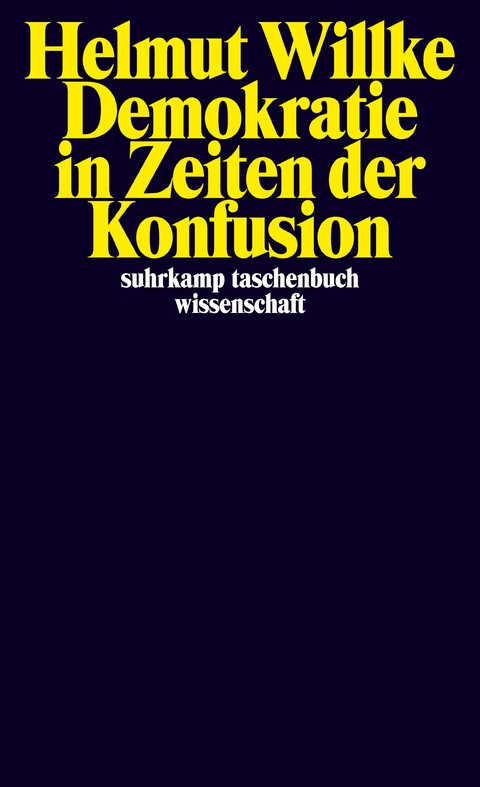 Helmut Willke
Demokratie in Zeiten der Konfusion

suhrkamp taschenbuch wissenschaft